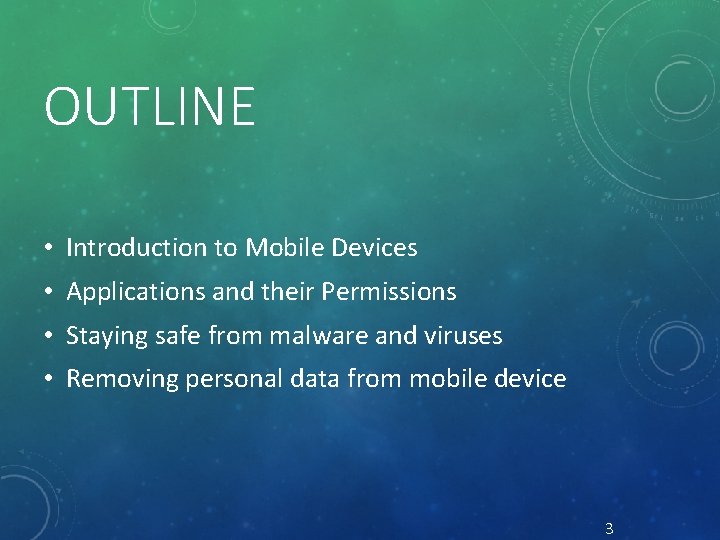 OUTLINE

• Introduction to Mobile Devices
• Applications and their Permissions
• Staying safe from malware and viruses
• Removing personal data from mobile device

3